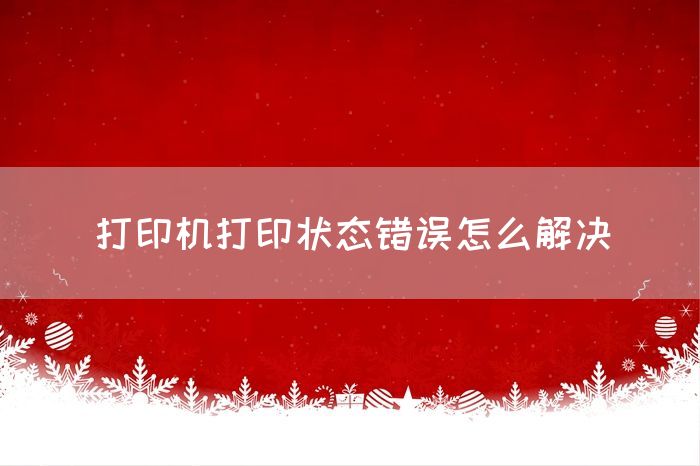 打印机打印状态错误怎么解决